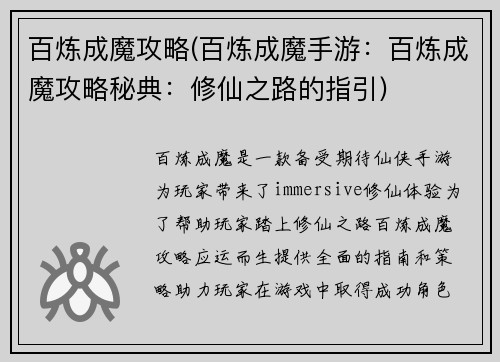 百炼成魔攻略(百炼成魔手游：百炼成魔攻略秘典：修仙之路的指引)

百炼成魔是一款备受期待仙侠手游为玩家带来了immersive修仙体验为了帮助玩家踏上修仙之路百炼成魔攻略应运而生提供全面的指南和策略助力玩家在游戏中取得成功角色